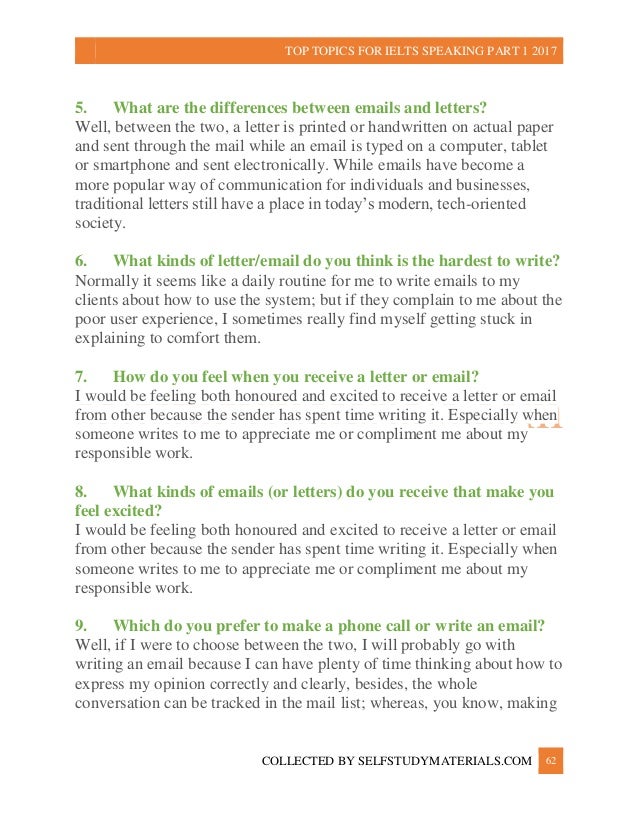 TOP TOPICS FOR IELTS SPEAKING PART 1 2017

5. What are the differences between emails and letters?
Well, between the two, a letter is printed or handwritten on actual paper and sent through the mail while an email is typed on a computer, tablet or smartphone and sent electronically. While emails have become a more popular way of communication for individuals and businesses, traditional letters still have a place in today's modern, tech-oriented society.

6. What kinds of letter/email do you think is the hardest to write?
Normally it seems like a daily routine for me to write emails to my clients about how to use the system; but if they complain to me about the poor user experience, I sometimes really find myself getting stuck in explaining to comfort them.

7. How do you feel when you receive a letter or email?
I would be feeling both honoured and excited to receive a letter or email from other because the sender has spent time writing it. Especially when someone writes to me to appreciate me or compliment me about my responsible work.

8. What kinds of emails (or letters) do you receive that make you feel excited?
I would be feeling both honoured and excited to receive a letter or email from other because the sender has spent time writing it. Especially when someone writes to me to appreciate me or compliment me about my responsible work.

9. Which do you prefer to make a phone call or write an email?
Well, if I were to choose between the two, I will probably go with writing an email because I can have plenty of time thinking about how to express my opinion correctly and clearly, besides, the whole conversation can be tracked in the mail list; whereas, you know, making

COLLECTED BY SELFSTUDYMATERIALS.COM 62